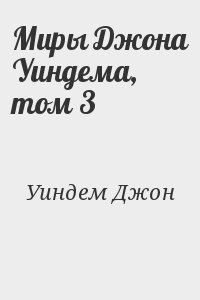 Миры Джона Уиндема, том 3

Уиндем Джон